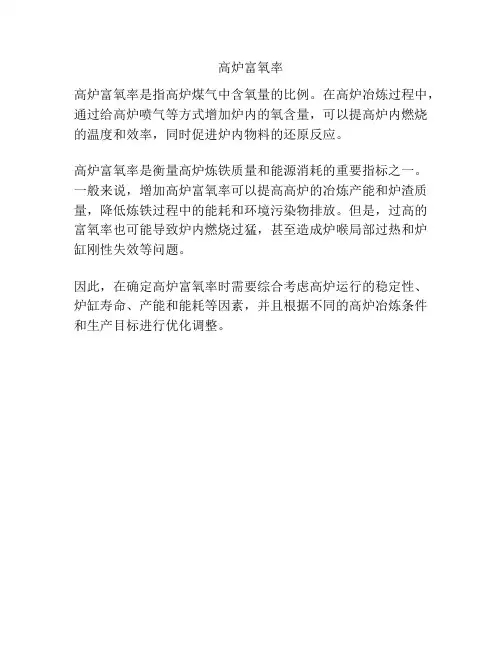 高炉富氧率

高炉富氧率是指高炉煤气中含氧量的比例。在高炉冶炼过程中，通过给高炉喷气等方式增加炉内的氧含量，可以提高炉内燃烧的温度和效率，同时促进炉内物料的还原反应。

高炉富氧率是衡量高炉炼铁质量和能源消耗的重要指标之一。一般来说，增加高炉富氧率可以提高高炉的冶炼产能和炉渣质量，降低炼铁过程中的能耗和环境污染物排放。但是，过高的富氧率也可能导致炉内燃烧过猛，甚至造成炉喉局部过热和炉缸刚性失效等问题。

因此，在确定高炉富氧率时需要综合考虑高炉运行的稳定性、炉缸寿命、产能和能耗等因素，并且根据不同的高炉冶炼条件和生产目标进行优化调整。